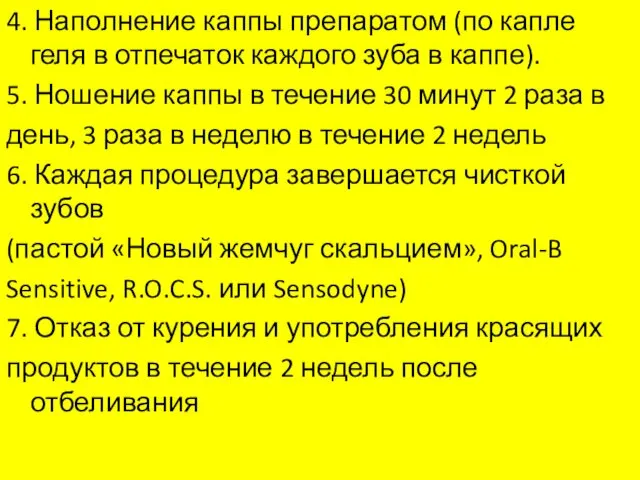 4. Наполнение каппы препаратом (по капле геля в отпечаток каждого зуба в каппе).

5. Ношение каппы в течение 30 минут 2 раза в день, 3 раза в неделю в течение 2 недель

6. Каждая процедура завершается чисткой зубов

(пастой «Новый жемчуг скальцием», Oral-B Sensitive, R.O.C.S. или Sensodyne)

7. Отказ от курения и употребления красящих продуктов в течение 2 недель после отбеливания